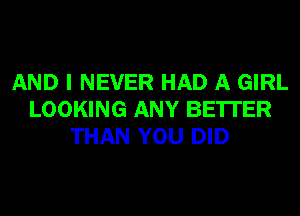 AND I NEVER HAD A GIRL
LOOKING ANY BETTER
THAN YOU DID